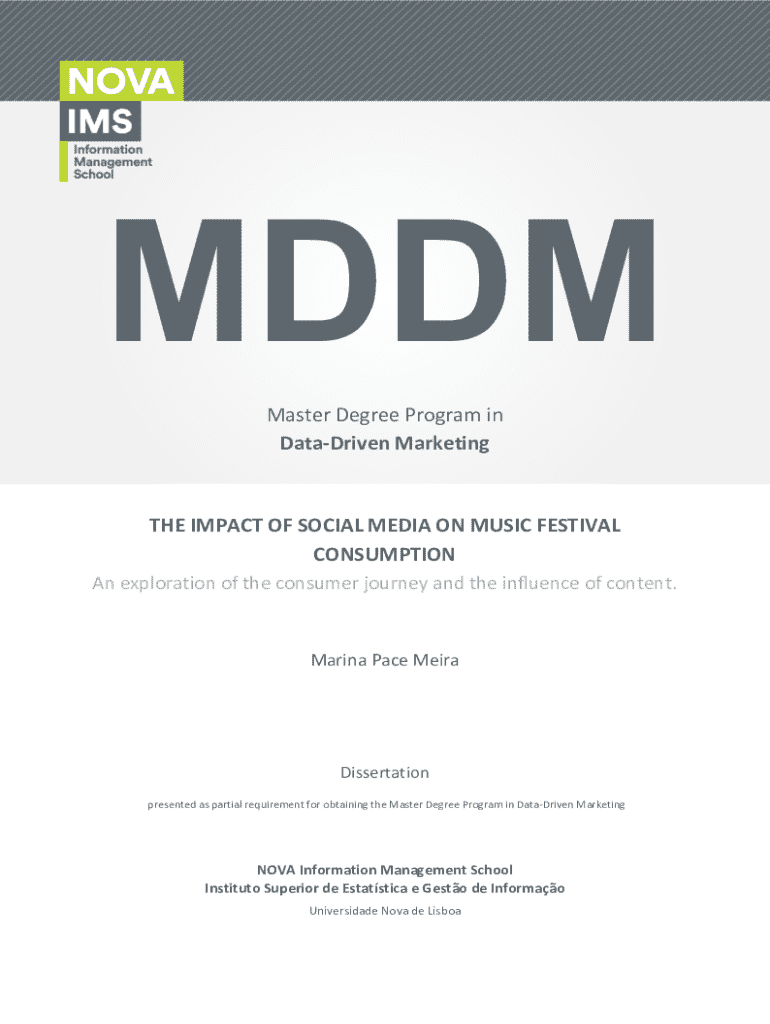 NOVA
IMS
Information
Management
School

MDDM

Master Degree Program in
Data-Driven Marketing

THE IMPACT OF SOCIAL MEDIA ON MUSIC FESTIVAL CONSUMPTION

An exploration of the consumer journey and the influence of content.

Marina Pace Meira

Dissertation

presented as partial requirement for obtaining the Master Degree Program in Data-Driven Marketing

NOVA Information Management School
Instituto Superior de Estatística e Gestão de Informação
Universidade Nova de Lisboa